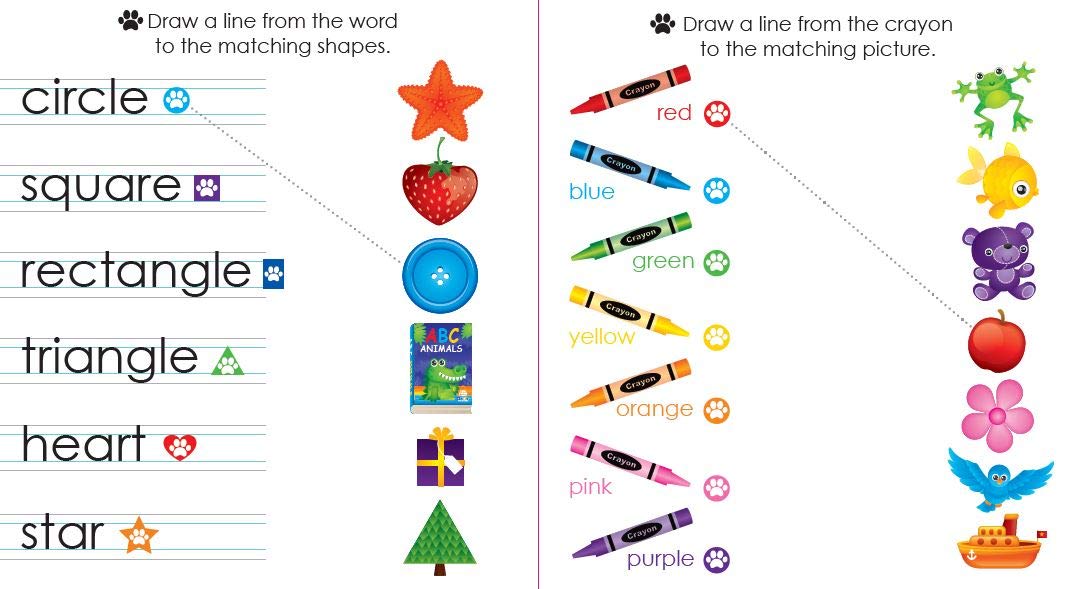 Draw a line from the word to the matching shapes.

circle

square

rectangle

triangle

heart

star

ABC ANIMALS

Draw a line from the crayon to the matching picture.

Crayon
red

Crayon
blue

Crayon
green

Crayon
yellow

Crayon
orange

Crayon
pink

Crayon
purple